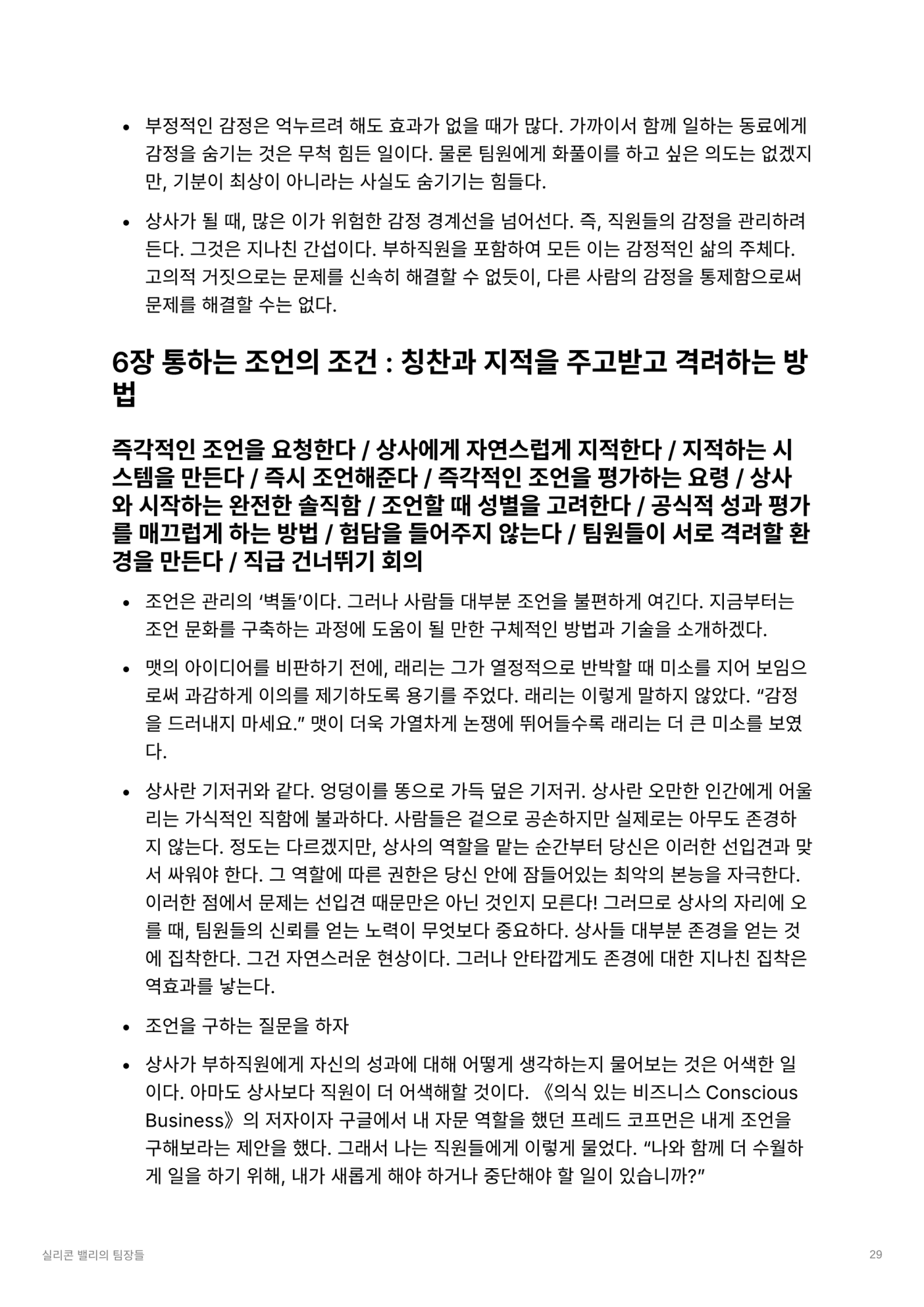 • 부정적인 감정은 억누르려 해도 효과가 없을 때가 많다. 가까이서 함께 일하는 동료에게 감정을 숨기는 것은 무척 힘든 일이다. 물론 팀원에게 화풀이를 하고 싶은 의도는 없겠지만, 기분이 최상이 아니라는 사실도 숨기기는 힘들다.

• 상사가 될 때, 많은 이가 위험한 감정 경계선을 넘어선다. 즉, 직원들의 감정을 관리하려 든다. 그것은 지나친 간섭이다. 부하직원을 포함하여 모든 이는 감정적인 삶의 주체다. 고의적 거짓으로는 문제를 신속히 해결할 수 없듯이, 다른 사람의 감정을 통제함으로써 문제를 해결할 수는 없다.

6장 통하는 조언의 조건 : 칭찬과 지적을 주고받고 격려하는 방법

즉각적인 조언을 요청한다 / 상사에게 자연스럽게 지적한다 / 지적하는 시스템을 만든다 / 즉시 조언해준다 / 즉각적인 조언을 평가하는 요령 / 상사와 시작하는 완전한 솔직함 / 조언할 때 성별을 고려한다 / 공식적 성과 평가를 매끄럽게 하는 방법 / 험담을 들어주지 않는다 / 팀원들이 서로 격려할 환경을 만든다 / 직급 건너뛰기 회의

• 조언은 관리의 ‘벽돌’이다. 그러나 사람들 대부분 조언을 불편하게 여긴다. 지금부터는 조언 문화를 구축하는 과정에 도움이 될 만한 구체적인 방법과 기술을 소개하겠다.

• 맷의 아이디어를 비판하기 전에, 래리는 그가 열정적으로 반박할 때 미소를 지어 보임으로써 과감하게 이의를 제기하도록 용기를 주었다. 래리는 이렇게 말하지 않았다. “감정을 드러내지 마세요.” 맷이 더욱 가열차게 논쟁에 뛰어들수록 래리는 더 큰 미소를 보였다.

• 상사란 기저귀와 같다. 엉덩이를 똥으로 가득 덮은 기저귀. 상사란 오만한 인간에게 어울리는 가식적인 직함에 불과하다. 사람들은 겉으로 공손하지만 실제로는 아무도 존경하지 않는다. 정도는 다르겠지만, 상사의 역할을 맡는 순간부터 당신은 이러한 선입견과 맞서 싸워야 한다. 그 역할에 따른 권한은 당신 안에 잠들어있는 최악의 본능을 자극한다. 이러한 점에서 문제는 선입견 때문만은 아닌 것인지 모른다! 그러므로 상사의 자리에 오를 때, 팀원들의 신뢰를 얻는 노력이 무엇보다 중요하다. 상사들 대부분 존경을 얻는 것에 집착한다. 그건 자연스러운 현상이다. 그러나 안타깝게도 존경에 대한 지나친 집착은 역효과를 낳는다.

• 조언을 구하는 질문을 하자

• 상사가 부하직원에게 자신의 성과에 대해 어떻게 생각하는지 물어보는 것은 어색한 일이다. 아마도 상사보다 직원이 더 어색해할 것이다. 《의식 있는 비즈니스 Conscious Business》의 저자이자 구글에서 내 자문 역할을 했던 프레드 코프먼은 내게 조언을 구해보라는 제안을 했다. 그래서 나는 직원들에게 이렇게 물었다. “나와 함께 더 수월하게 일을 하기 위해, 내가 새롭게 해야 하거나 중단해야 할 일이 있습니까?”

실리콘 밸리의 팀장들

29